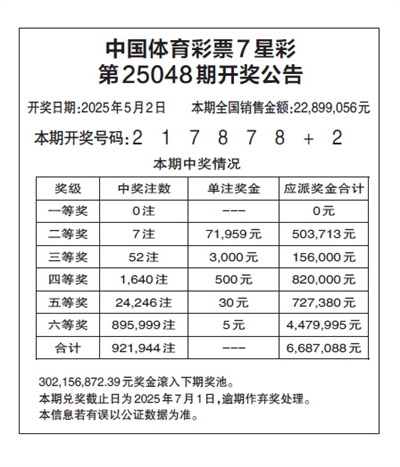 中国体育彩票7星彩
第25048期开奖公告

开奖日期:2025年5月2日　本期全国销售金额:22,899,056元

本期开奖号码:2 1 7 8 7 8 + 2

本期中奖情况

| 奖级 | 中奖注数 | 单注奖金 | 应派奖金合计 |
|---|---|---|---|
| 一等奖 | 0注 | --- | 0元 |
| 二等奖 | 7注 | 71,959元 | 503,713元 |
| 三等奖 | 52注 | 3,000元 | 156,000元 |
| 四等奖 | 1,640注 | 500元 | 820,000元 |
| 五等奖 | 24,246注 | 30元 | 727,380元 |
| 六等奖 | 895,999注 | 5元 | 4,479,995元 |
| 合计 | 921,944注 | --- | 6,687,088元 |

302,156,872.39元奖金滚入下期奖池。
本期兑奖截止日为2025年7月1日,逾期作弃奖处理。
本信息若有误以公证数据为准。